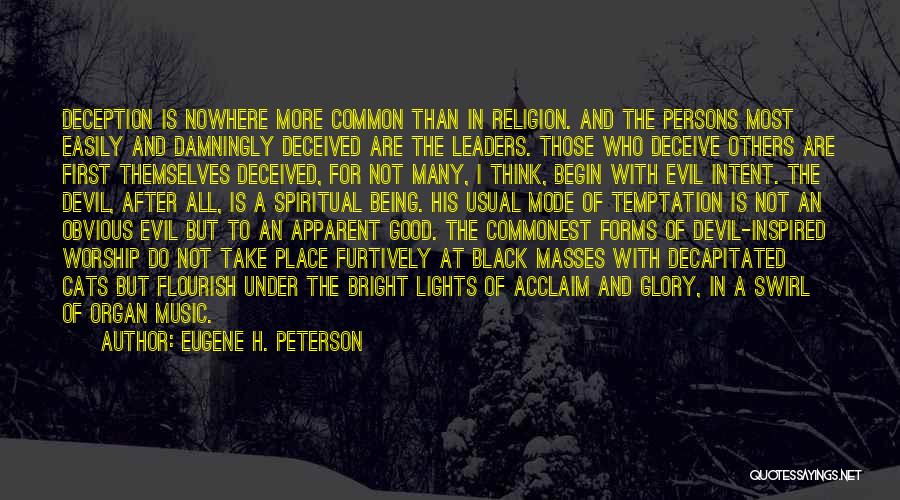 DECEPTION IS NOWHERE MORE COMMON THAN IN RELIGION. AND THE PERSONS MOST EASILY AND DAMNINGLY DECEIVED ARE THE LEADERS. THOSE WHO DECEIVE OTHERS ARE FIRST THEMSELVES DECEIVED, FOR NOT MANY, I THINK, BEGIN WITH EVIL INTENT. THE DEVIL, AFTER ALL, IS A SPIRITUAL BEING. HIS USUAL MODE OF TEMPTATION IS NOT AN OBVIOUS EVIL BUT TO AN APPARENT GOOD. THE COMMONEST FORMS OF DEVIL-INSPIRED WORSHIP DO NOT TAKE PLACE FURTIVELY AT BLACK MASSES WITH DECAPITATED CATS BUT FLOURISH UNDER THE BRIGHT LIGHTS OF ACCLAIM AND GLORY, IN A SWIRL OF ORGAN MUSIC.

AUTHOR: EUGENE H. PETERSON

QUOTESSAYINGS.NET